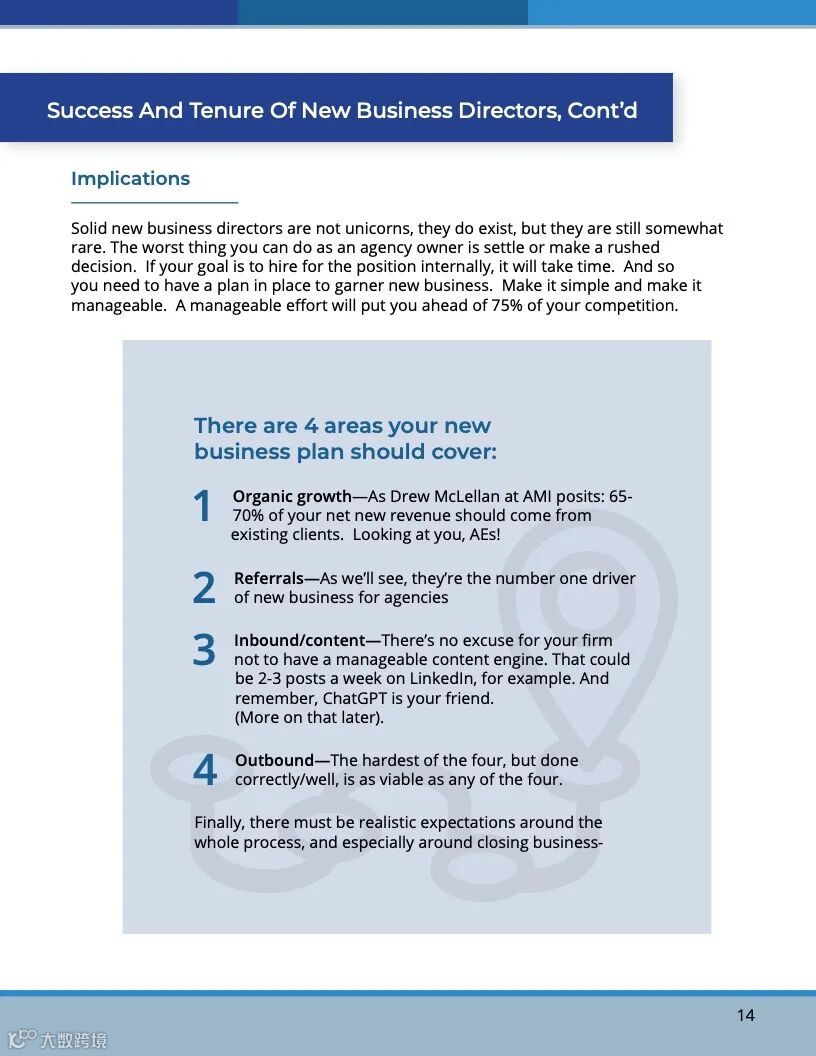 Success And Tenure Of New Business Directors, Cont'd

Implications

Solid new business directors are not unicorns, they do exist, but they are still somewhat rare. The worst thing you can do as an agency owner is settle or make a rushed decision. If your goal is to hire for the position internally, it will take time. And so you need to have a plan in place to garner new business. Make it simple and make it manageable. A manageable effort will put you ahead of 75% of your competition.

There are 4 areas your new business plan should cover:

1 Organic growth—As Drew McLellan at AMI posits: 65-70% of your net new revenue should come from existing clients. Looking at you, AEs!

2 Referrals—As we'll see, they're the number one driver of new business for agencies

3 Inbound/content—There's no excuse for your firm not to have a manageable content engine. That could be 2-3 posts a week on LinkedIn, for example. And remember, ChatGPT is your friend. (More on that later).

4 Outbound—The hardest of the four, but done correctly/well, is as viable as any of the four.

Finally, there must be realistic expectations around the whole process, and especially around closing business-

14

大数跨境